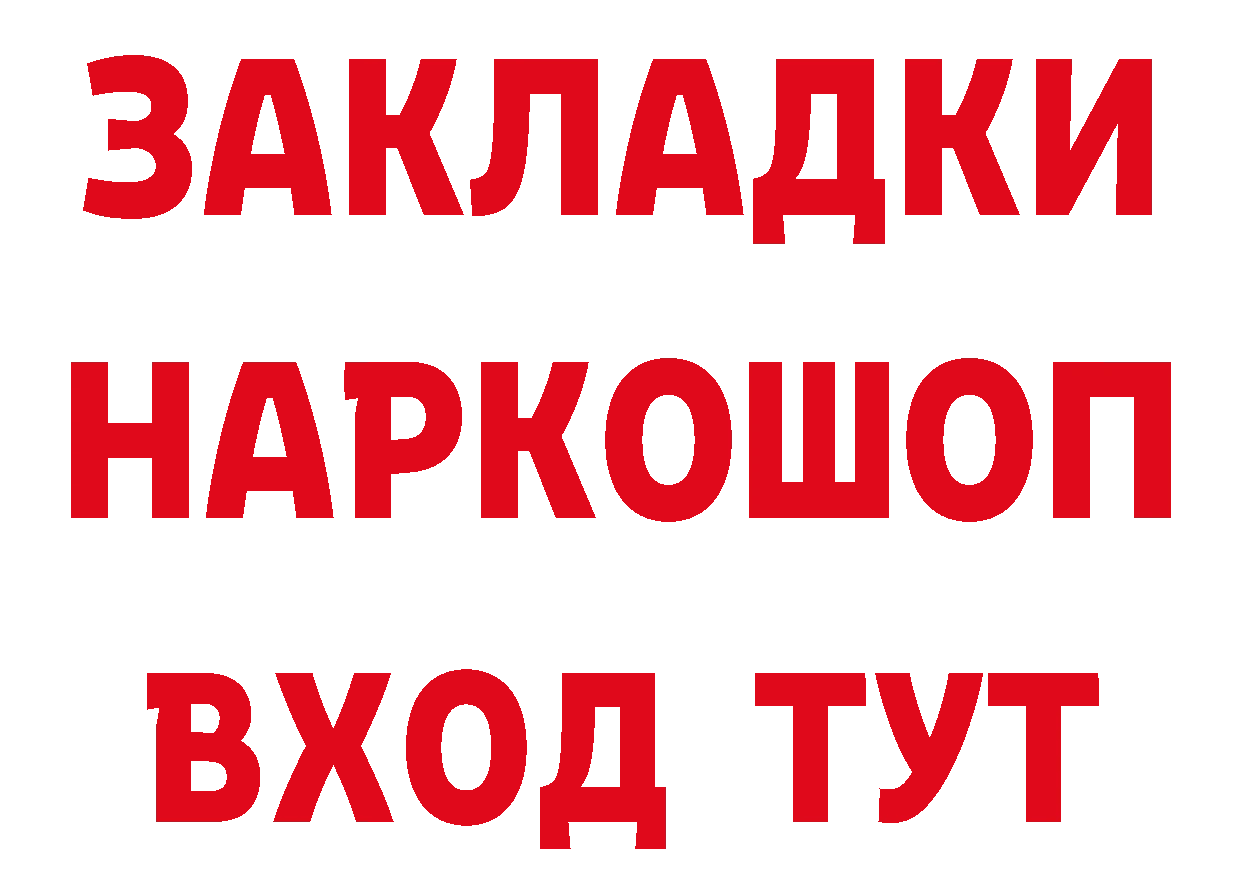 ЗАКЛАДКИ
НАРКОШОП
ВХОД ТУТ